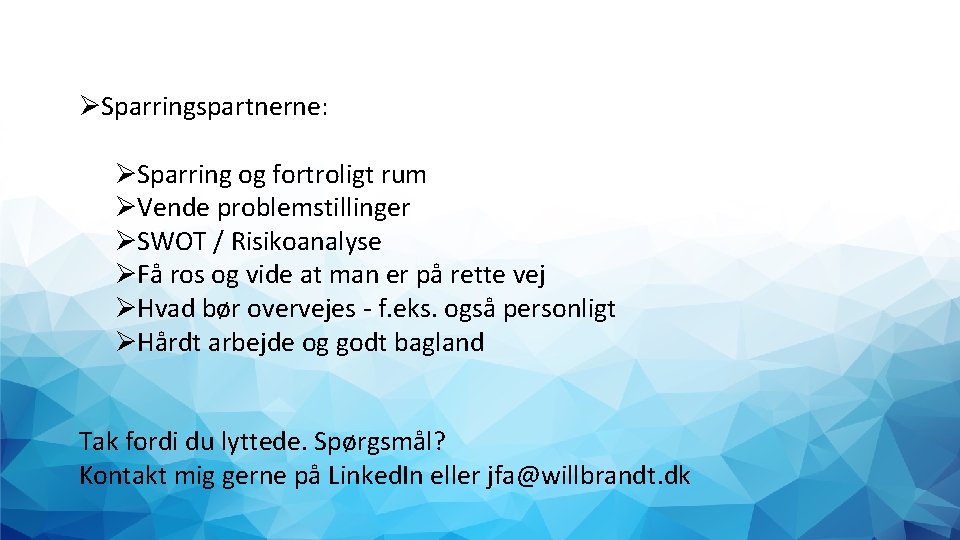 ➢Sparringspartnerne:

➢Sparring og fortroligt rum
➢Vende problemstillinger
➢SWOT / Risikoanalyse
➢Få ros og vide at man er på rette vej
➢Hvad bør overvejes - f.eks. også personligt
➢Hårdt arbejde og godt bagland

Tak fordi du lyttede. Spørgsmål?
Kontakt mig gerne på LinkedIn eller jfa@willbrandt.dk